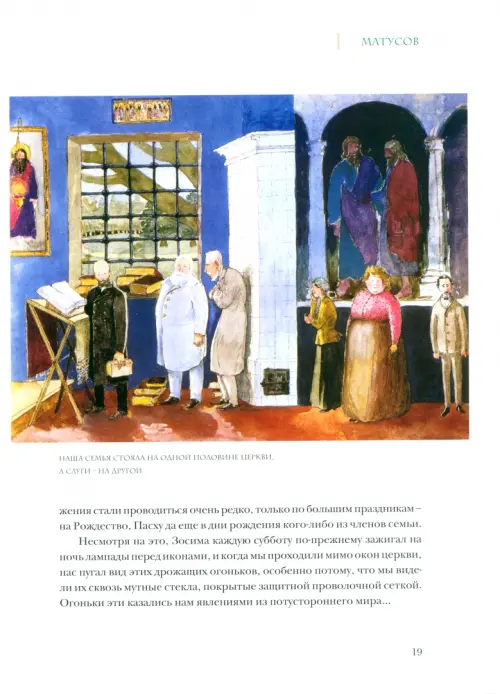 МАТУСОВ

НАША СЕМЬЯ СТОЯЛА НА ОДНОЙ ПОЛОВИНЕ ЦЕРКВИ, А СЛУГИ – НА ДРУГОЙ

жения стали проводиться очень редко, только по большим праздникам – на Рождество, Пасху да еще в дни рождения кого-либо из членов семьи.

Несмотря на это, Зосима каждую субботу по-прежнему зажигал на ночь лампады перед иконами, и когда мы проходили мимо окон церкви, нас пугал вид этих дрожащих огоньков, особенно потому, что мы видели их сквозь мутные стекла, покрытые защитной проволочной сеткой. Огоньки эти казались нам явлениями из потустороннего мира...

19